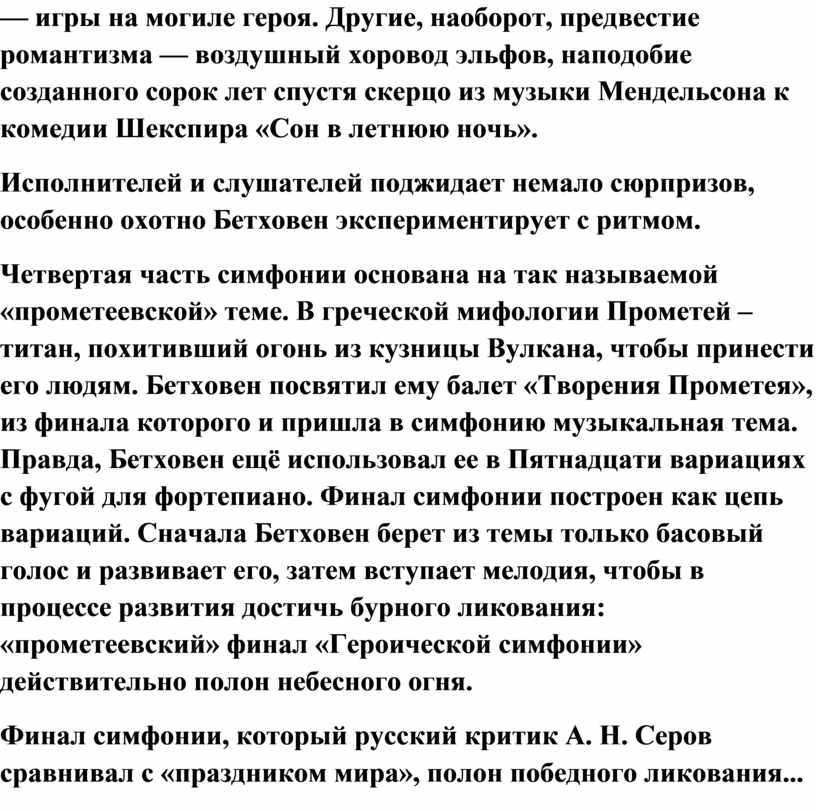 — игры на могиле героя. Другие, наоборот, предвестие романтизма — воздушный хоровод эльфов, наподобие созданного сорок лет спустя скерцо из музыки Мендельсона к комедии Шекспира «Сон в летнюю ночь».

Исполнителей и слушателей поджидает немало сюрпризов, особенно охотно Бетховен экспериментирует с ритмом.

Четвертая часть симфонии основана на так называемой «прометеевской» теме. В греческой мифологии Прометей – титан, похитивший огонь из кузницы Вулкана, чтобы принести его людям. Бетховен посвятил ему балет «Творения Прометея», из финала которого и пришла в симфонию музыкальная тема. Правда, Бетховен ещё использовал ее в Пятнадцати вариациях с фугой для фортепиано. Финал симфонии построен как цепь вариаций. Сначала Бетховен берет из темы только басовый голос и развивает его, затем вступает мелодия, чтобы в процессе развития достичь бурного ликования: «прометеевский» финал «Героической симфонии» действительно полон небесного огня.

Финал симфонии, который русский критик А. Н. Серов сравнивал с «праздником мира», полон победного ликования...